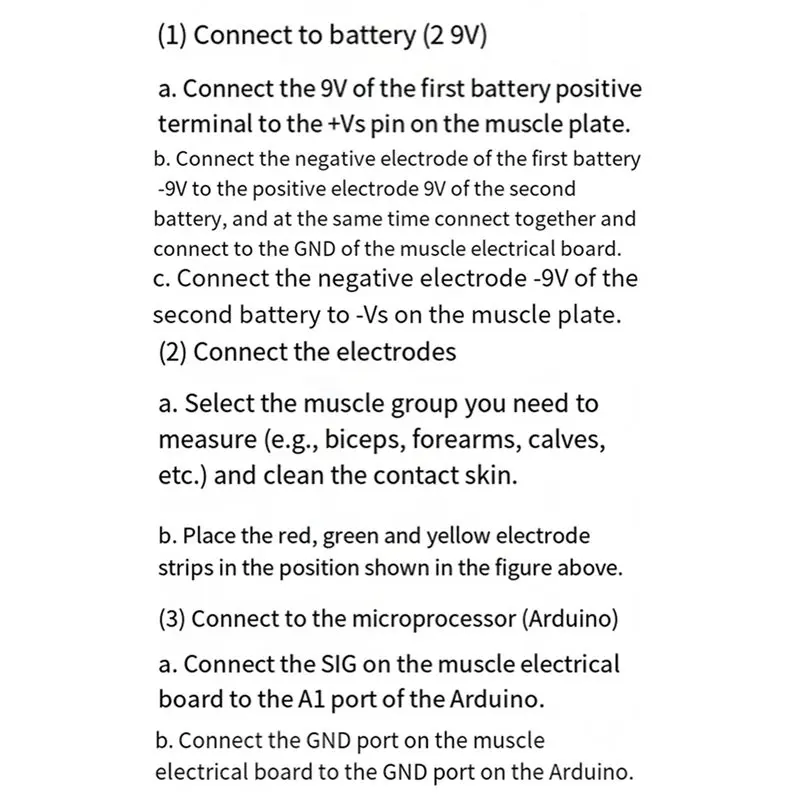 (1) Connect to battery (2 9V)

a. Connect the 9V of the first battery positive terminal to the +Vs pin on the muscle plate.

b. Connect the negative electrode of the first battery -9V to the positive electrode 9V of the second battery, and at the same time connect together and connect to the GND of the muscle electrical board.

c. Connect the negative electrode -9V of the second battery to -Vs on the muscle plate.

(2) Connect the electrodes

a. Select the muscle group you need to measure (e.g., biceps, forearms, calves, etc.) and clean the contact skin.

b. Place the red, green and yellow electrode strips in the position shown in the figure above.

(3) Connect to the microprocessor (Arduino)

a. Connect the SIG on the muscle electrical board to the A1 port of the Arduino.

b. Connect the GND port on the muscle electrical board to the GND port on the Arduino.